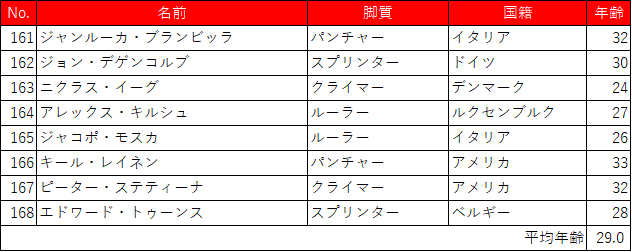 | No. | 名前 | 脚質 | 国籍 | 年齢 |
|---|---|---|---|---|
| 161 | ジャンルーカ・ブランビッラ | パンチャー | イタリア | 32 |
| 162 | ジョン・デゲンコルブ | スプリンター | ドイツ | 30 |
| 163 | ニクラス・イーグ | クライマー | デンマーク | 24 |
| 164 | アレックス・キルシュ | ルーラー | ルクセンブルク | 27 |
| 165 | ジャコポ・モスカ | ルーラー | イタリア | 26 |
| 166 | キール・レイネン | パンチャー | アメリカ | 33 |
| 167 | ピーター・ステティーナ | クライマー | アメリカ | 32 |
| 168 | エドワード・トゥーンス | スプリンター | ベルギー | 28 |
| | | | 平均年齢 | 29.0 |